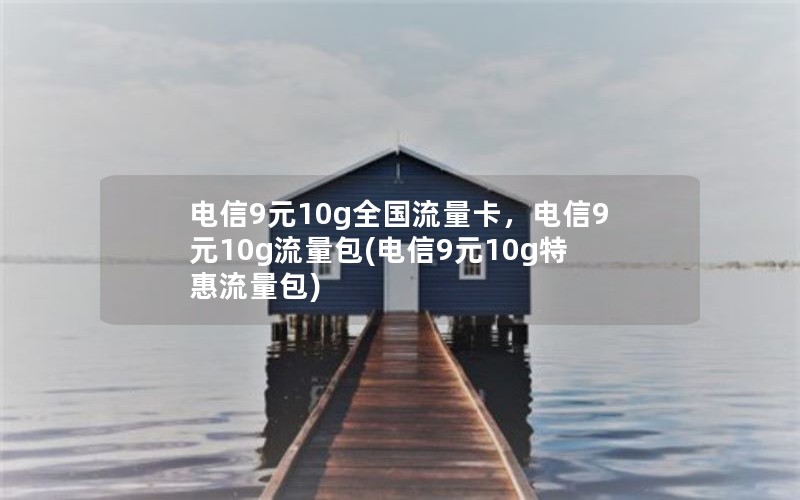 电信9元10g全国流量卡，电信9元10g流量包(电信9元10g特惠流量包)